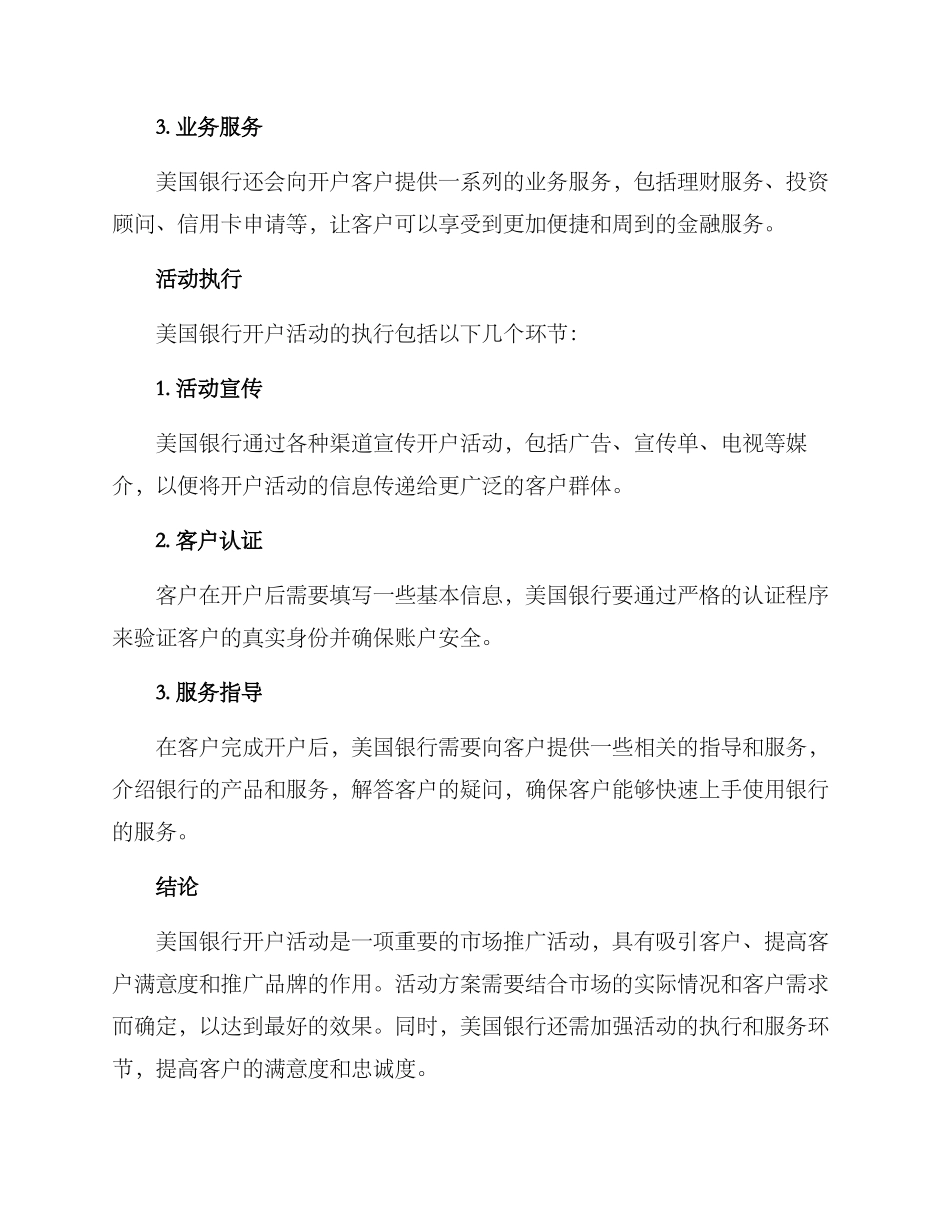 3. 业务服务

美国银行还会向开户客户提供一系列的业务服务，包括理财服务、投资顾问、信用卡申请等，让客户可以享受到更加便捷和周到的金融服务。

活动执行

美国银行开户活动的执行包括以下几个环节：

1. 活动宣传

美国银行通过各种渠道宣传开户活动，包括广告、宣传单、电视等媒介，以便将开户活动的信息传递给更广泛的客户群体。

2. 客户认证

客户在开户后需要填写一些基本信息，美国银行要通过严格的认证程序来验证客户的真实身份并确保账户安全。

3. 服务指导

在客户完成开户后，美国银行需要向客户提供一些相关的指导和服务，介绍银行的产品和服务，解答客户的疑问，确保客户能够快速上手使用银行的服务。

结论

美国银行开户活动是一项重要的市场推广活动，具有吸引客户、提高客户满意度和推广品牌的作用。活动方案需要结合市场的实际情况和客户需求而确定，以达到最好的效果。同时，美国银行还需加强活动的执行和服务环节，提高客户的满意度和忠诚度。